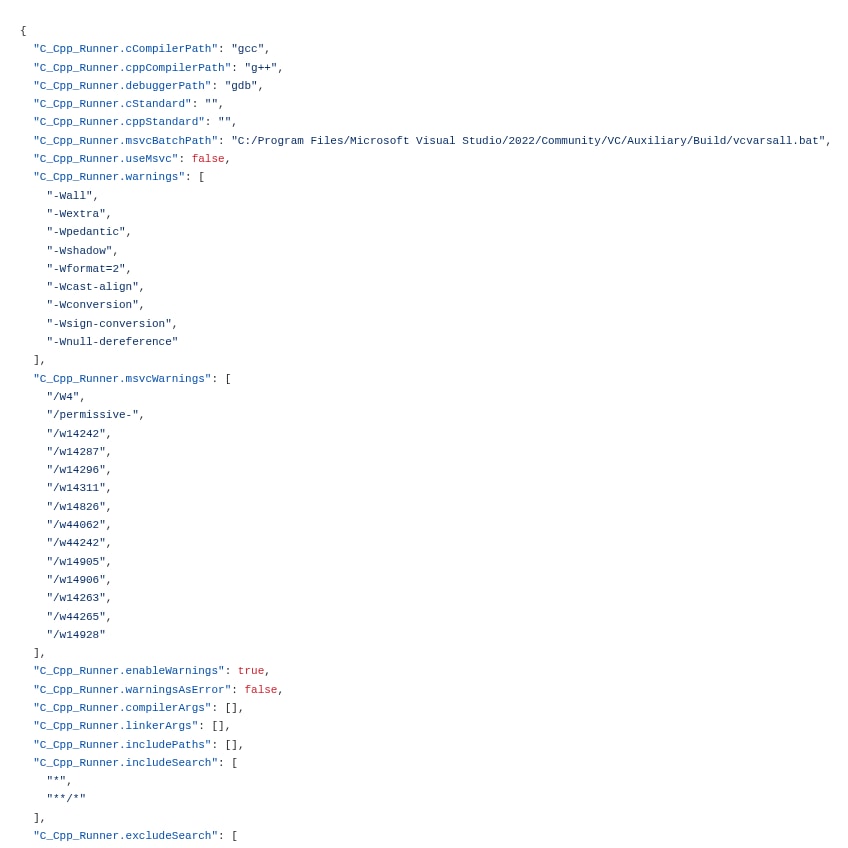 {
  "C_Cpp_Runner.cCompilerPath": "gcc",
  "C_Cpp_Runner.cppCompilerPath": "g++",
  "C_Cpp_Runner.debuggerPath": "gdb",
  "C_Cpp_Runner.cStandard": "",
  "C_Cpp_Runner.cppStandard": "",
  "C_Cpp_Runner.msvcBatchPath": "C:/Program Files/Microsoft Visual Studio/2022/Community/VC/Auxiliary/Build/vcvarsall.bat",
  "C_Cpp_Runner.useMsvc": false,
  "C_Cpp_Runner.warnings": [
    "-Wall",
    "-Wextra",
    "-Wpedantic",
    "-Wshadow",
    "-Wformat=2",
    "-Wcast-align",
    "-Wconversion",
    "-Wsign-conversion",
    "-Wnull-dereference"
  ],
  "C_Cpp_Runner.msvcWarnings": [
    "/W4",
    "/permissive-",
    "/w14242",
    "/w14287",
    "/w14296",
    "/w14311",
    "/w14826",
    "/w44062",
    "/w44242",
    "/w14905",
    "/w14906",
    "/w14263",
    "/w44265",
    "/w14928"
  ],
  "C_Cpp_Runner.enableWarnings": true,
  "C_Cpp_Runner.warningsAsError": false,
  "C_Cpp_Runner.compilerArgs": [],
  "C_Cpp_Runner.linkerArgs": [],
  "C_Cpp_Runner.includePaths": [],
  "C_Cpp_Runner.includeSearch": [
    "*",
    "**/*"
  ],
  "C_Cpp_Runner.excludeSearch": [